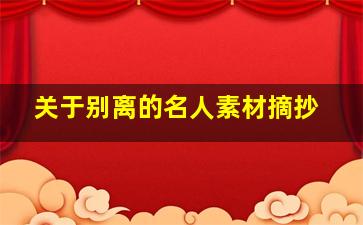 关于别离的名人素材摘抄